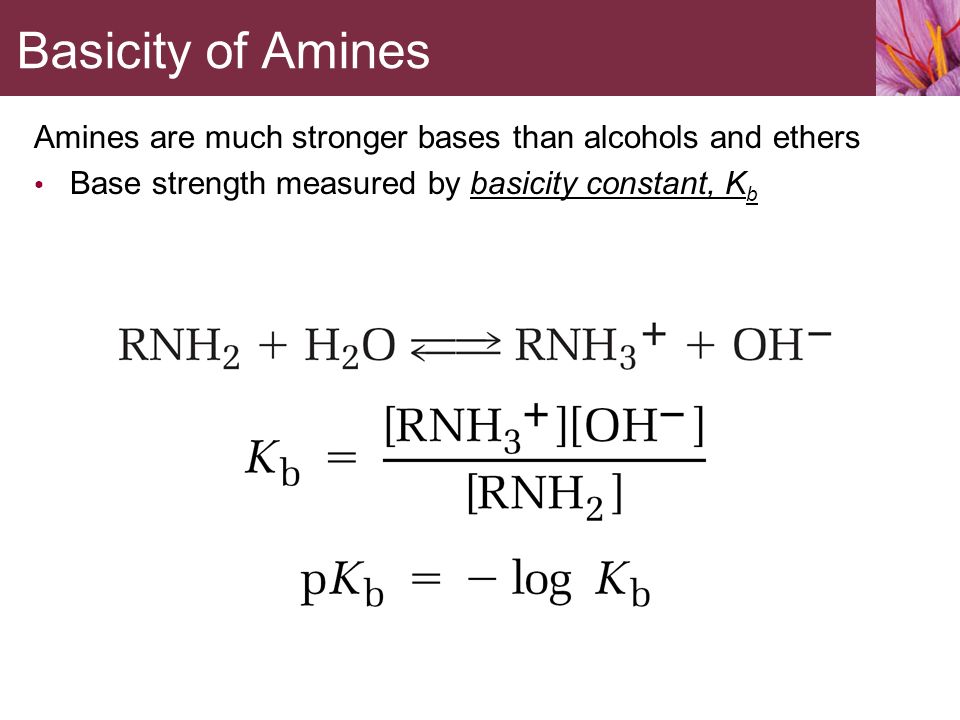 Basicity of Amines

Amines are much stronger bases than alcohols and ethers

• Base strength measured by basicity constant, $K_b$

$RNH_2 + H_2O \rightleftharpoons RNH_3^+ + OH^-$

$K_b = \frac{[RNH_3^+][OH^-]}{[RNH_2]}$

$pK_b = -\log K_b$